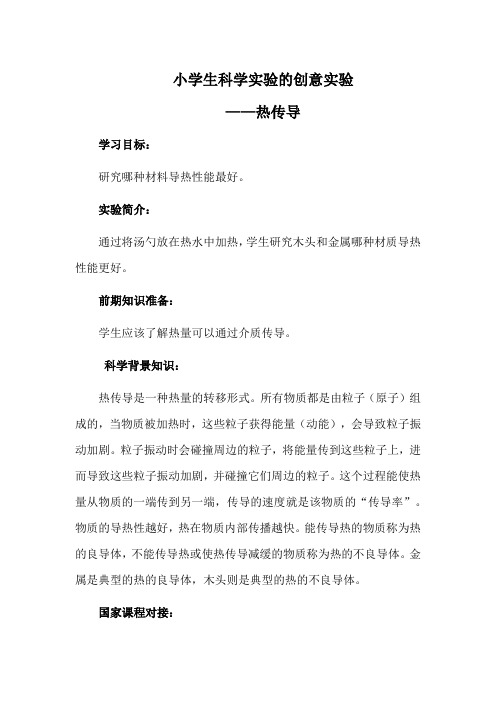 小学生科学实验的创意实验

——热传导

学习目标：

研究哪种材料导热性能最好。

实验简介：

通过将汤勺放在热水中加热，学生研究木头和金属哪种材质导热性能更好。

前期知识准备：

学生应该了解热量可以通过介质传导。

科学背景知识：

热传导是一种热量的转移形式。所有物质都是由粒子（原子）组成的，当物质被加热时，这些粒子获得能量（动能），会导致粒子振动加剧。粒子振动时会碰撞周边的粒子，将能量传到这些粒子上，进而导致这些粒子振动加剧，并碰撞它们周边的粒子。这个过程能使热量从物质的一端传到另一端，传导的速度就是该物质的“传导率”。物质的导热性越好，热在物质内部传播越快。能传导热的物质称为热的良导体，不能传导热或使热传导减缓的物质称为热的不良导体。金属是典型的热的良导体，木头则是典型的热的不良导体。

国家课程对接：